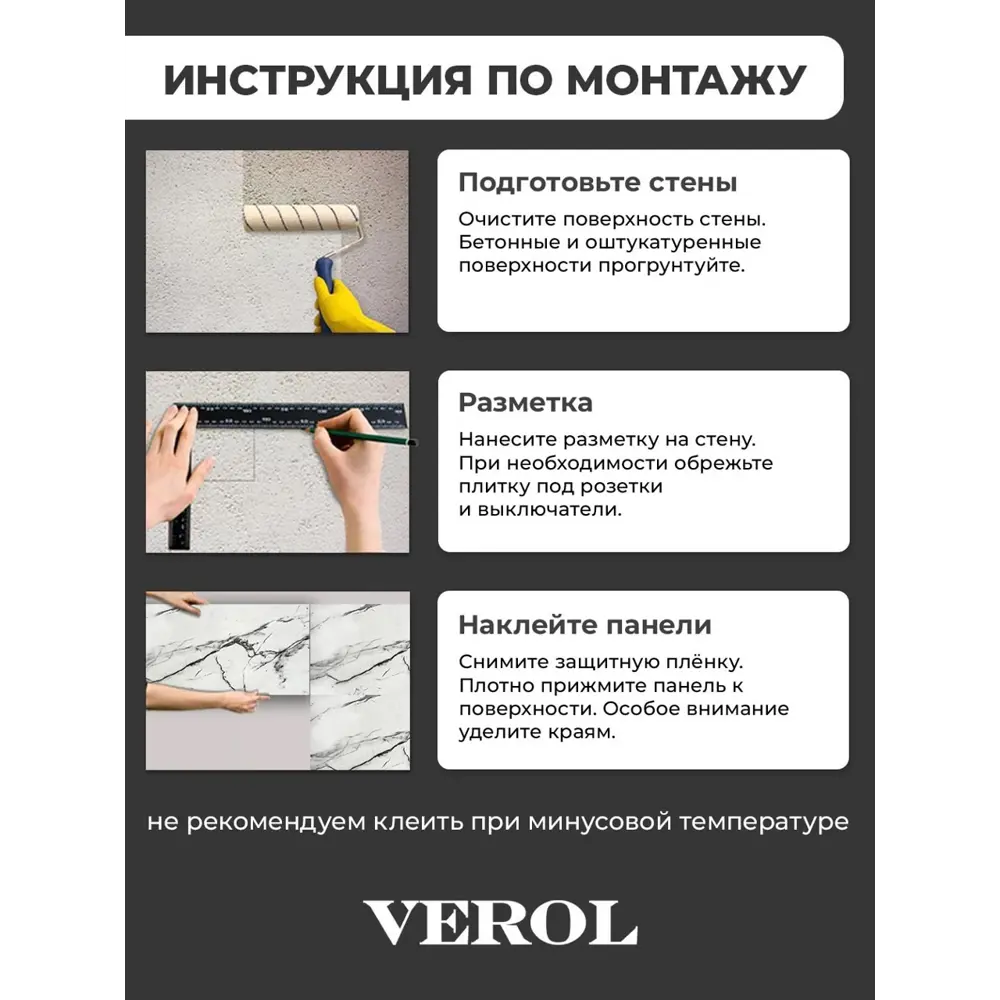 ИНСТРУКЦИЯ ПО МОНТАЖУ

Подготовьте стены

Очистите поверхность стены. Бетонные и оштукатуренные поверхности прогрунтуйте.

Разметка

Нанесите разметку на стену. При необходимости обрежьте плитку под розетки и выключатели.

Наклейте панели

Снимите защитную плёнку. Плотно прижмите панель к поверхности. Особое внимание уделите краям.

не рекомендуем клеить при минусовой температуре

VEROL